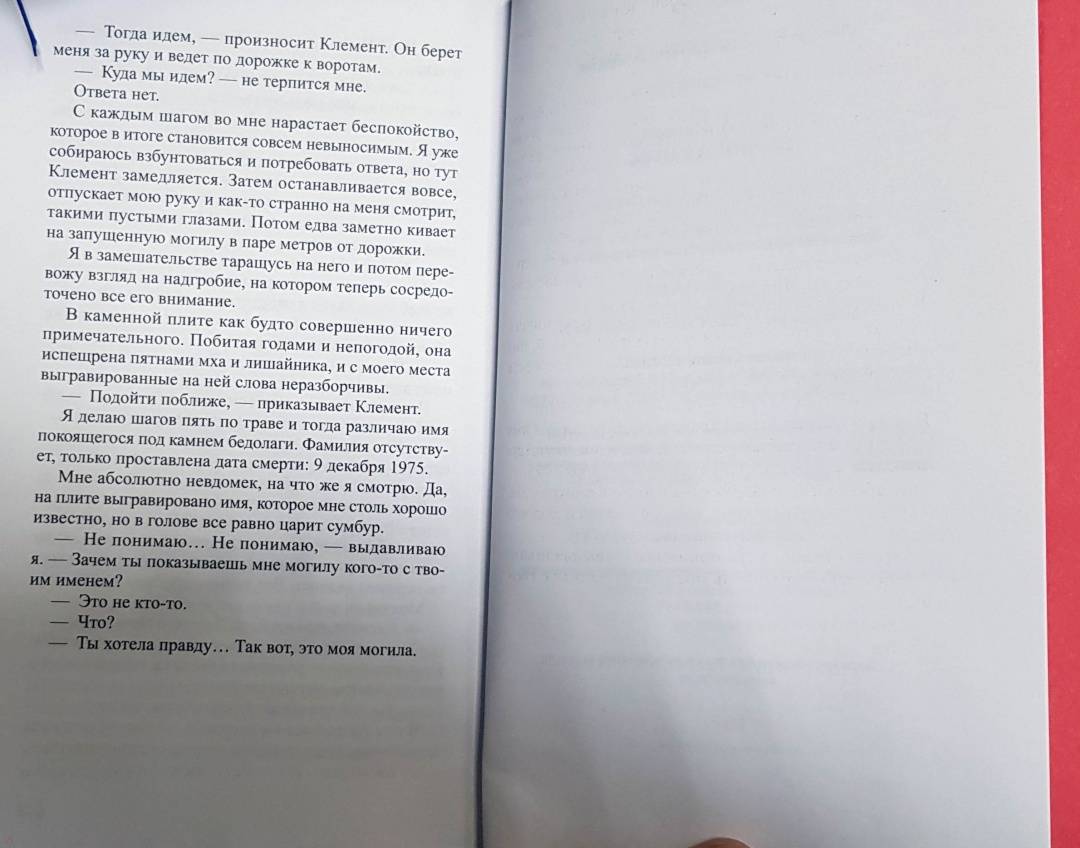 — Тогда идем, — произносит Клемент. Он берет меня за руку и ведет по дорожке к воротам.

— Куда мы идем? — не терпится мне.

Ответа нет.

С каждым шагом во мне нарастает беспокойство, которое в итоге становится совсем невыносимым. Я уже собираюсь взбунтоваться и потребовать ответа, но тут Клемент замедляется. Затем останавливается вовсе, отпускает мою руку и как-то странно на меня смотрит, такими пустыми глазами. Потом едва заметно кивает на запущенную могилу в паре метров от дорожки.

Я в замешательстве таращусь на него и потом перевожу взгляд на надгробие, на котором теперь сосредоточено все его внимание.

В каменной плите как будто совершенно ничего примечательного. Побитая годами и непогодой, она испещрена пятнами мха и лишайника, и с моего места выгравированные на ней слова неразборчивы.

— Подойти поближе, — приказывает Клемент.

Я делаю шагов пять по траве и тогда различаю имя покоящегося под камнем бедолаги. Фамилия отсутствует, только проставлена дата смерти: 9 декабря 1975.

Мне абсолютно невдомек, на что же я смотрю. Да, на плите выгравировано имя, которое мне столь хорошо известно, но в голове все равно царит сумбур.

— Не понимаю… Не понимаю, — выдавливаю я. — Зачем ты показываешь мне могилу кого-то с твоим именем?

— Это не кто-то.

— Что?

— Ты хотела правду… Так вот, это моя могила.